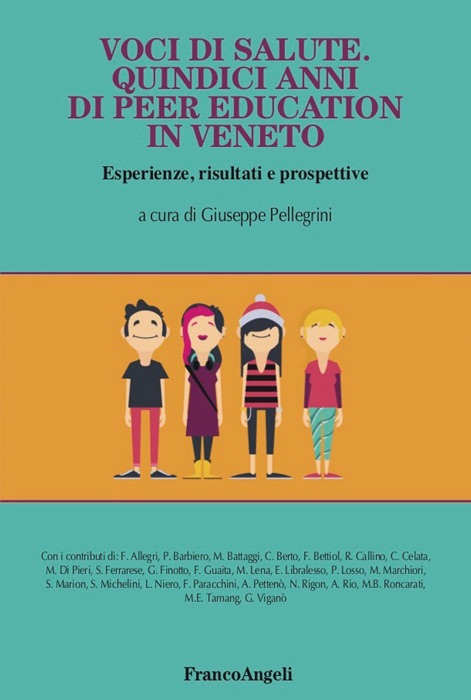 VOCI DI SALUTE. QUINDICI ANNI DI PEER EDUCATION IN VENETO

Esperienze, risultati e prospettive

a cura di Giuseppe Pellegrini

Con i contributi di: F. Allegri, P. Barbiero, M. Battaggi, C. Berto, F. Bettiol, R. Callino, C. Celata, M. Di Pieri, S. Ferrarese, G. Finotto, F. Guaita, M. Lena, E. Libralesso, P. Losso, M. Marchiori, S. Marion, S. Michelini, L. Niero, F. Paracchini, A. Pettenò, N. Rigon, A. Rio, M.B. Roncarati, M.E. Tamang, G. Viganò

FrancoAngeli